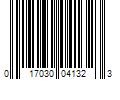 0 17030 04132 3